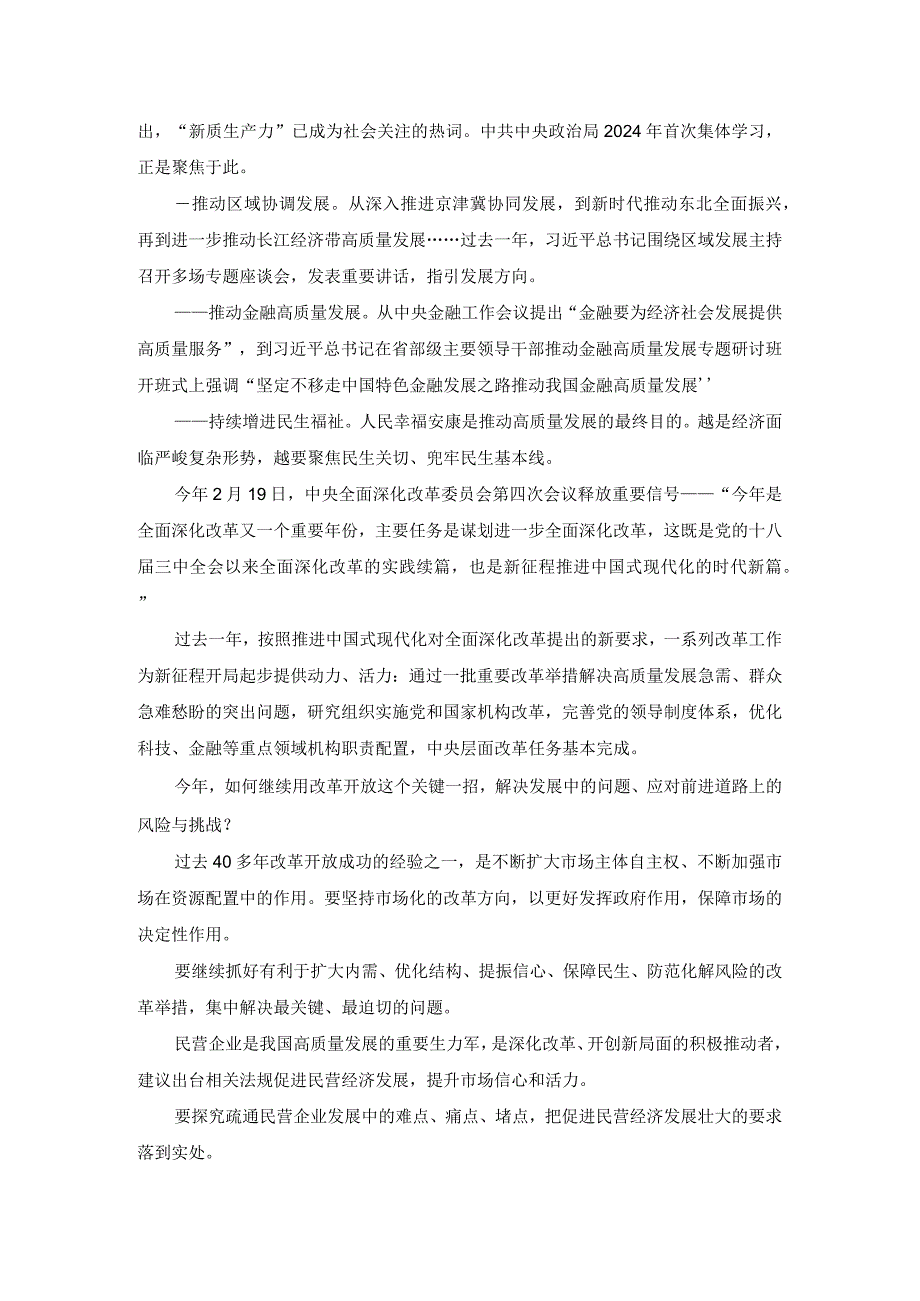 出，“新质生产力”已成为社会关注的热词。中共中央政治局2024年首次集体学习，正是聚焦于此。

一推动区域协调发展。从深入推进京津冀协同发展，到新时代推动东北全面振兴，再到进一步推动长江经济带高质量发展……过去一年，习近平总书记围绕区域发展主持召开多场专题座谈会，发表重要讲话，指引发展方向。

——推动金融高质量发展。从中央金融工作会议提出“金融要为经济社会发展提供高质量服务”，到习近平总书记在省部级主要领导干部推动金融高质量发展专题研讨班开班式上强调“坚定不移走中国特色金融发展之路推动我国金融高质量发展’’

——持续增进民生福祉。人民幸福安康是推动高质量发展的最终目的。越是经济面临严峻复杂形势，越要聚焦民生关切、兜牢民生基本线。

今年2月19日，中央全面深化改革委员会第四次会议释放重要信号——“今年是全面深化改革又一个重要年份，主要任务是谋划进一步全面深化改革，这既是党的十八届三中全会以来全面深化改革的实践续篇，也是新征程推进中国式现代化的时代新篇。”

过去一年，按照推进中国式现代化对全面深化改革提出的新要求，一系列改革工作为新征程开局起步提供动力、活力：通过一批重要改革举措解决高质量发展急需、群众急难愁盼的突出问题，研究组织实施党和国家机构改革，完善党的领导制度体系，优化科技、金融等重点领域机构职责配置，中央层面改革任务基本完成。

今年，如何继续用改革开放这个关键一招，解决发展中的问题、应对前进道路上的风险与挑战？

过去40多年改革开放成功的经验之一，是不断扩大市场主体自主权、不断加强市场在资源配置中的作用。要坚持市场化的改革方向，以更好发挥政府作用，保障市场的决定性作用。

要继续抓好有利于扩大内需、优化结构、提振信心、保障民生、防范化解风险的改革举措，集中解决最关键、最迫切的问题。

民营企业是我国高质量发展的重要生力军，是深化改革、开创新局面的积极推动者，建议出台相关法规促进民营经济发展，提升市场信心和活力。

要探究疏通民营企业发展中的难点、痛点、堵点，把促进民营经济发展壮大的要求落到实处。